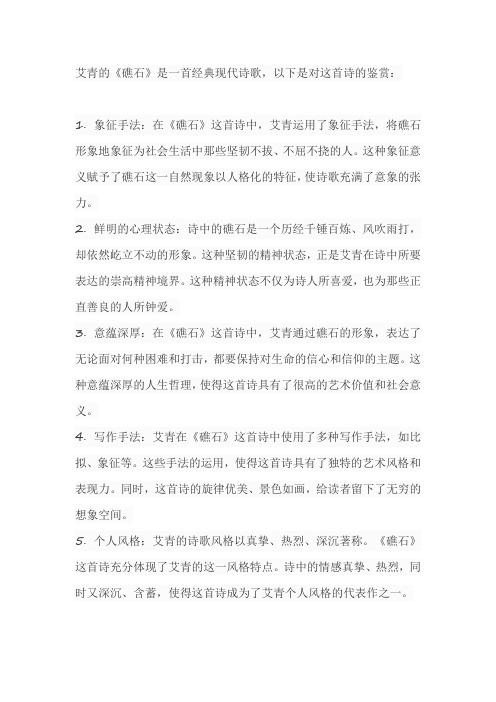 艾青的《礁石》是一首经典现代诗歌，以下是对这首诗的鉴赏：

1. 象征手法：在《礁石》这首诗中，艾青运用了象征手法，将礁石形象地象征为社会生活中那些坚韧不拔、不屈不挠的人。这种象征意义赋予了礁石这一自然现象以人格化的特征，使诗歌充满了意象的张力。

2. 鲜明的心理状态：诗中的礁石是一个历经千锤百炼、风吹雨打，却依然屹立不动的形象。这种坚韧的精神状态，正是艾青在诗中所要表达的崇高精神境界。这种精神状态不仅为诗人所喜爱，也为那些正直善良的人所钟爱。

3. 意蕴深厚：在《礁石》这首诗中，艾青通过礁石的形象，表达了无论面对何种困难和打击，都要保持对生命的信心和信仰的主题。这种意蕴深厚的人生哲理，使得这首诗具有了很高的艺术价值和社会意义。

4. 写作手法：艾青在《礁石》这首诗中使用了多种写作手法，如比拟、象征等。这些手法的运用，使得这首诗具有了独特的艺术风格和表现力。同时，这首诗的旋律优美、景色如画，给读者留下了无穷的想象空间。

5. 个人风格：艾青的诗歌风格以真挚、热烈、深沉著称。《礁石》这首诗充分体现了艾青的这一风格特点。诗中的情感真挚、热烈，同时又深沉、含蓄，使得这首诗成为了艾青个人风格的代表作之一。